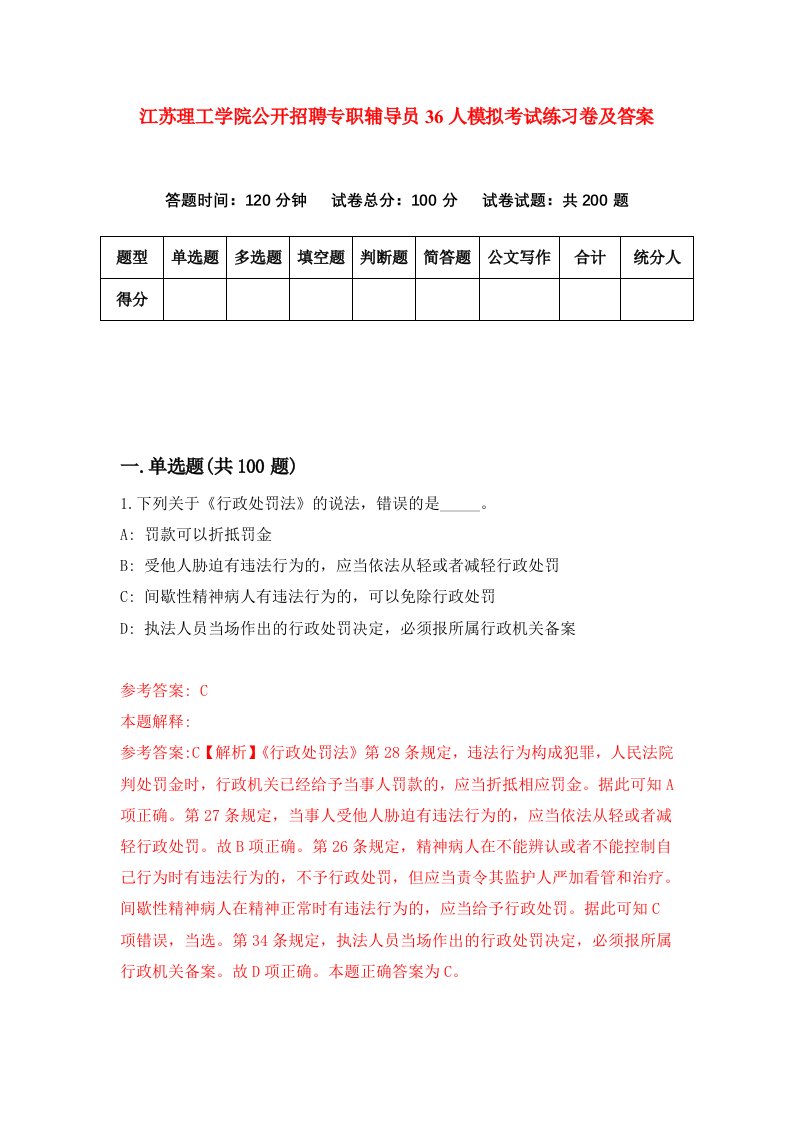 江苏理工学院公开招聘专职辅导员36人模拟考试练习卷及答案

答题时间：120分钟　试卷总分：100分　试卷试题：共200题

| 题型 | 单选题 | 多选题 | 填空题 | 判断题 | 简答题 | 公文写作 | 合计 | 统分人 |
|---|---|---|---|---|---|---|---|---|
| 得分 | | | | | | | | |

一.单选题(共100题)

1.下列关于《行政处罚法》的说法，错误的是_____。

A: 罚款可以折抵罚金

B: 受他人胁迫有违法行为的，应当依法从轻或者减轻行政处罚

C: 间歇性精神病人有违法行为的，可以免除行政处罚

D: 执法人员当场作出的行政处罚决定，必须报所属行政机关备案

参考答案: C

本题解释:

参考答案:C【解析】《行政处罚法》第28条规定，违法行为构成犯罪，人民法院判处罚金时，行政机关已经给予当事人罚款的，应当折抵相应罚金。据此可知A项正确。第27条规定，当事人受他人胁迫有违法行为的，应当依法从轻或者减轻行政处罚。故B项正确。第26条规定，精神病人在不能辨认或者不能控制自己行为时有违法行为的，不予行政处罚，但应当责令其监护人严加看管和治疗。间歇性精神病人在精神正常时有违法行为的，应当给予行政处罚。据此可知C项错误，当选。第34条规定，执法人员当场作出的行政处罚决定，必须报所属行政机关备案。故D项正确。本题正确答案为C。